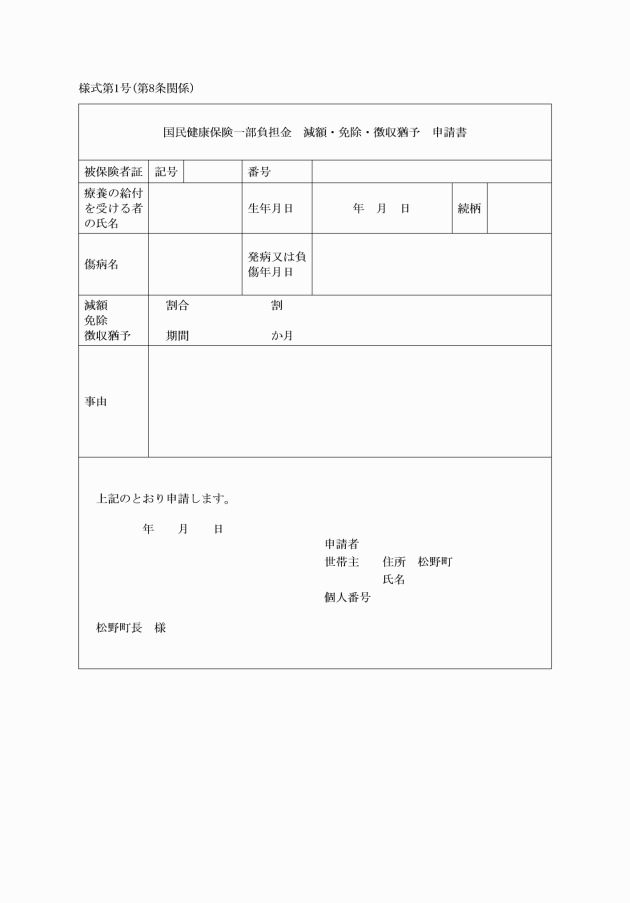 様式第1号(第8条関係)

国民健康保険一部負担金　減額・免除・徴収猶予　申請書

| 被保険者証 | 記号 | | 番号 | | | |
|---|---|---|---|---|---|---|
| 療養の給付を受ける者の氏名 | | | 生年月日 | 年　月　日 | 続柄 | |
| 傷病名 | | | 発病又は負傷年月日 | | | |
| 減額 免除 徴収猶予 | 割合　　割 期間　　か月 | | | | | |
| 事由 | | | | | | |

上記のとおり申請します。

年　月　日

申請者
世帯主　住所　松野町
氏名
個人番号

松野町長　様